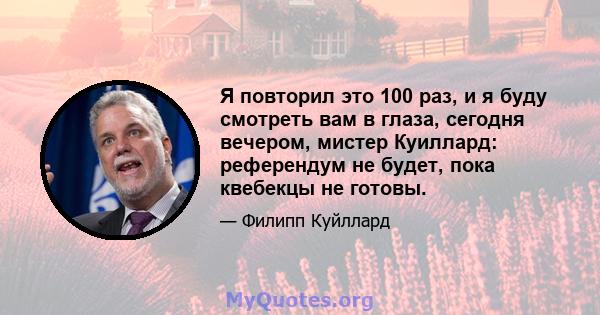 Я повторил это 100 раз, и я буду смотреть вам в глаза, сегодня вечером, мистер Куиллард: референдум не будет, пока квебекцы не готовы.

— Филипп Куйллард

MyQuotes.org